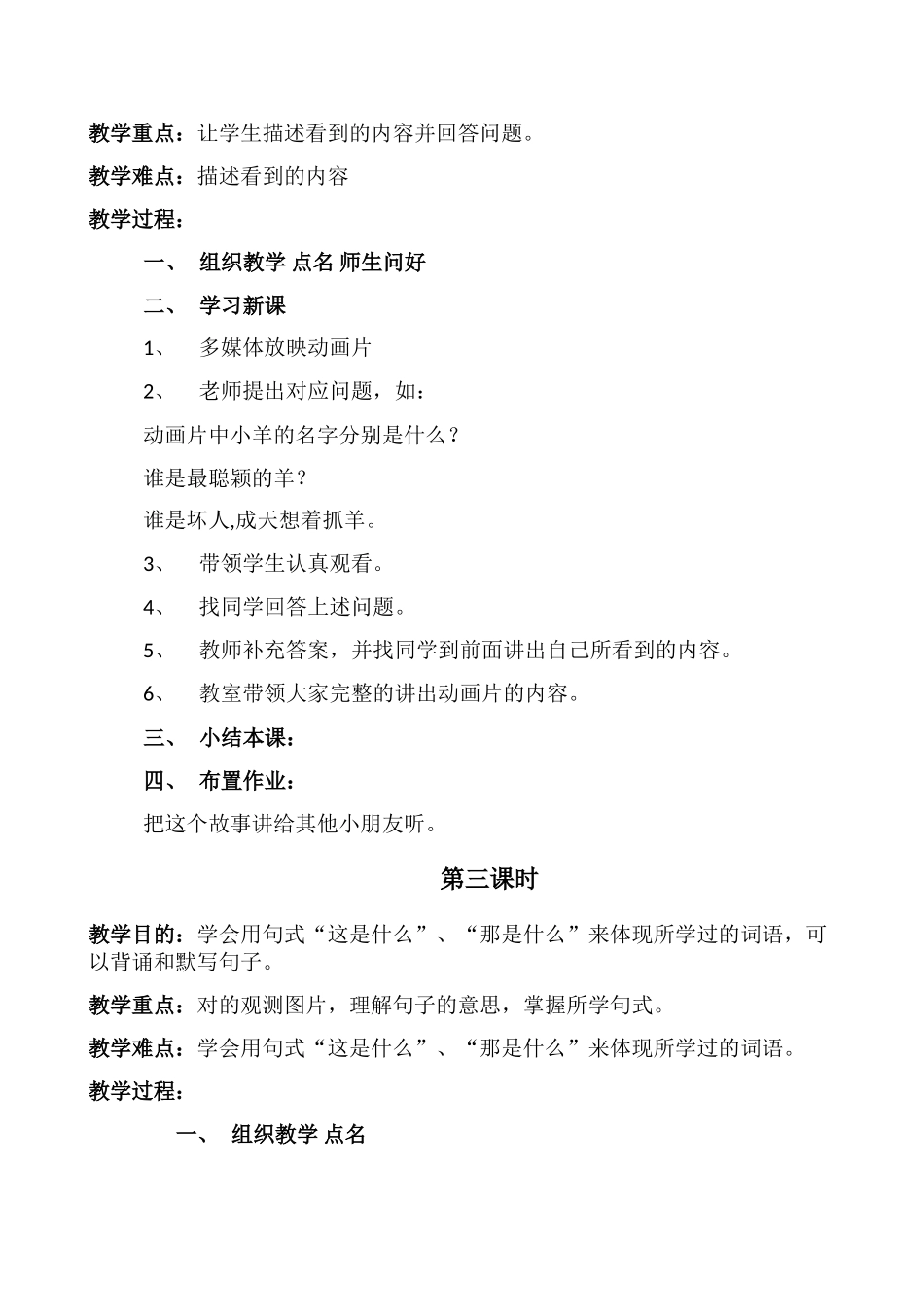 教学重点：让学生描述看到的内容并回答问题。

教学难点：描述看到的内容

教学过程：

一、 组织教学 点名 师生问好

二、 学习新课

1、 多媒体放映动画片

2、 老师提出对应问题，如：

动画片中小羊的名字分别是什么？

谁是最聪颖的羊？

谁是坏人,成天想着抓羊。

3、 带领学生认真观看。

4、 找同学回答上述问题。

5、 教师补充答案，并找同学到前面讲出自己所看到的内容。

6、 教室带领大家完整的讲出动画片的内容。

三、 小结本课：

四、 布置作业：

把这个故事讲给其他小朋友听。

第三课时

教学目的：学会用句式“这是什么”、“那是什么”来体现所学过的词语，可以背诵和默写句子。

教学重点：对的观测图片，理解句子的意思，掌握所学句式。

教学难点：学会用句式“这是什么”、“那是什么”来体现所学过的词语。

教学过程：

一、 组织教学 点名